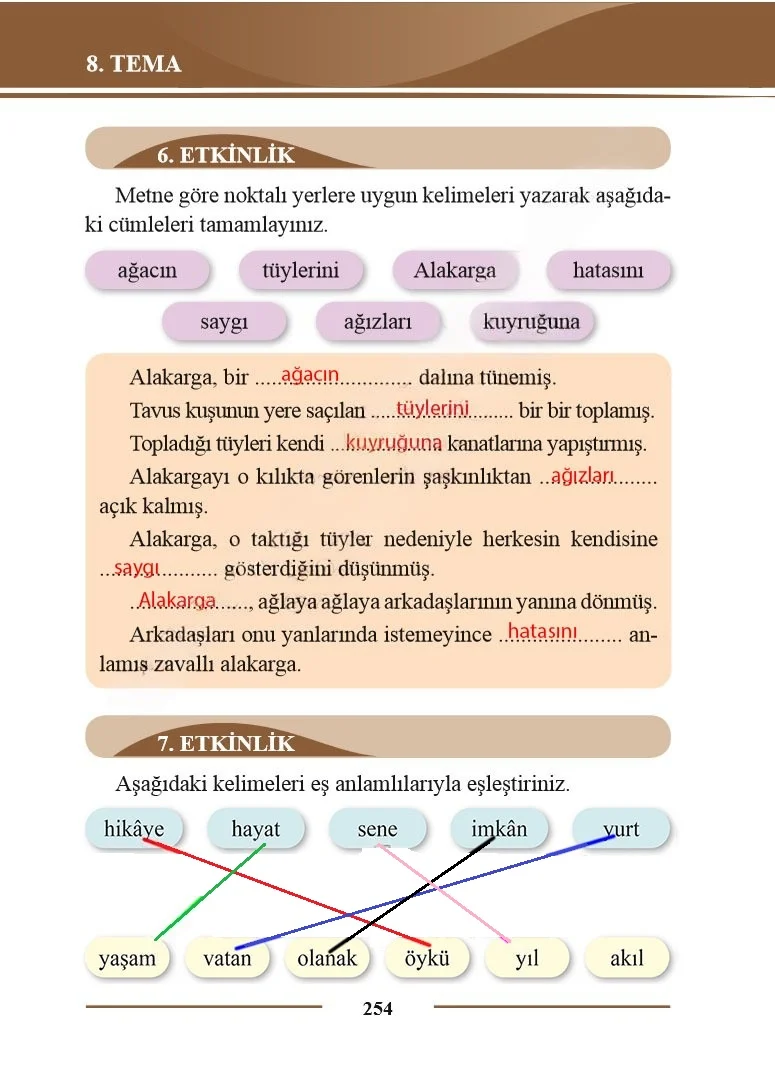 8. TEMA

6. ETKİNLİK

Metne göre noktalı yerlere uygun kelimeleri yazarak aşağıdaki cümleleri tamamlayınız.

ağacın
tüylerini
Alakarga
hatasını
saygı
ağızları
kuyruğuna

Alakarga, bir ağacın dalına tünemiş.

Tavus kuşunun yere saçılan tüylerini bir bir toplamış.

Topladığı tüyleri kendi kuyruğuna kanatlarına yapıştırmış.

Alakargayı o kılıkta görenlerin şaşkınlıktan ağızları açık kalmış.

Alakarga, o taktığı tüyler nedeniyle herkesin kendisine saygı gösterdiğini düşünmüş.

Alakarga, ağlaya ağlaya arkadaşlarının yanına dönmüş.

Arkadaşları onu yanlarında istemeyince hatasını anlamış zavallı alakarga.

7. ETKİNLİK

Aşağıdaki kelimeleri eş anlamlılarıyla eşleştiriniz.

hikâye
hayat
sene
imkân
yurt

yaşam
vatan
olanak
öykü
yıl
akıl

254